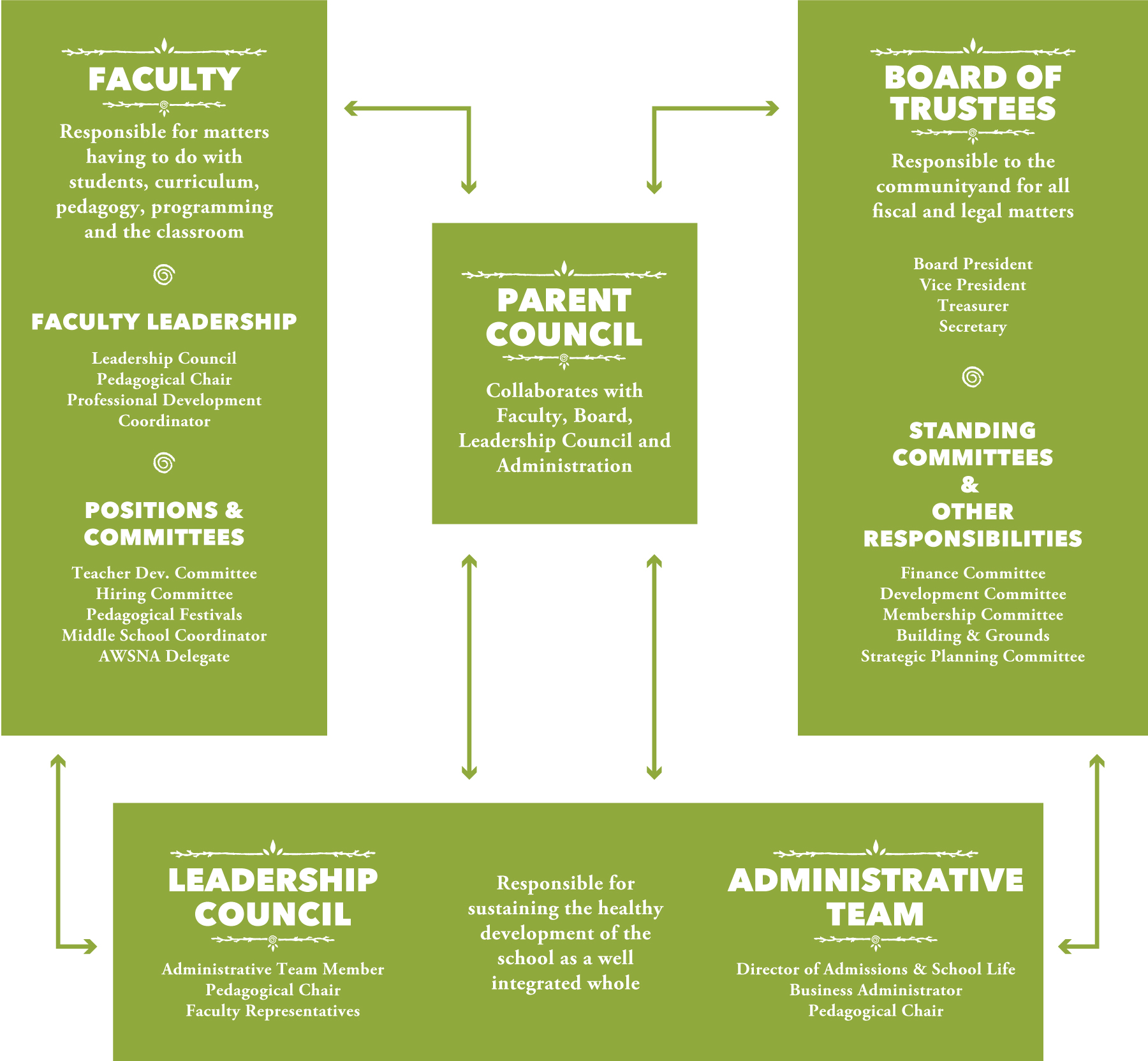 FACULTY

Responsible for matters having to do with students, curriculum, pedagogy, programming and the classroom

FACULTY LEADERSHIP

Leadership Council
Pedagogical Chair
Professional Development Coordinator

POSITIONS & COMMITTEES

Teacher Dev. Committee
Hiring Committee
Pedagogical Festivals
Middle School Coordinator
AWSNA Delegate

PARENT COUNCIL

Collaborates with Faculty, Board, Leadership Council and Administration

BOARD OF TRUSTEES

Responsible to the communityand for all fiscal and legal matters

Board President
Vice President
Treasurer
Secretary

STANDING COMMITTEES & OTHER RESPONSIBILITIES

Finance Committee
Development Committee
Membership Committee
Building & Grounds
Strategic Planning Committee

LEADERSHIP COUNCIL

Administrative Team Member
Pedagogical Chair
Faculty Representatives

Responsible for sustaining the healthy development of the school as a well integrated whole

ADMINISTRATIVE TEAM

Director of Admissions & School Life
Business Administrator
Pedagogical Chair